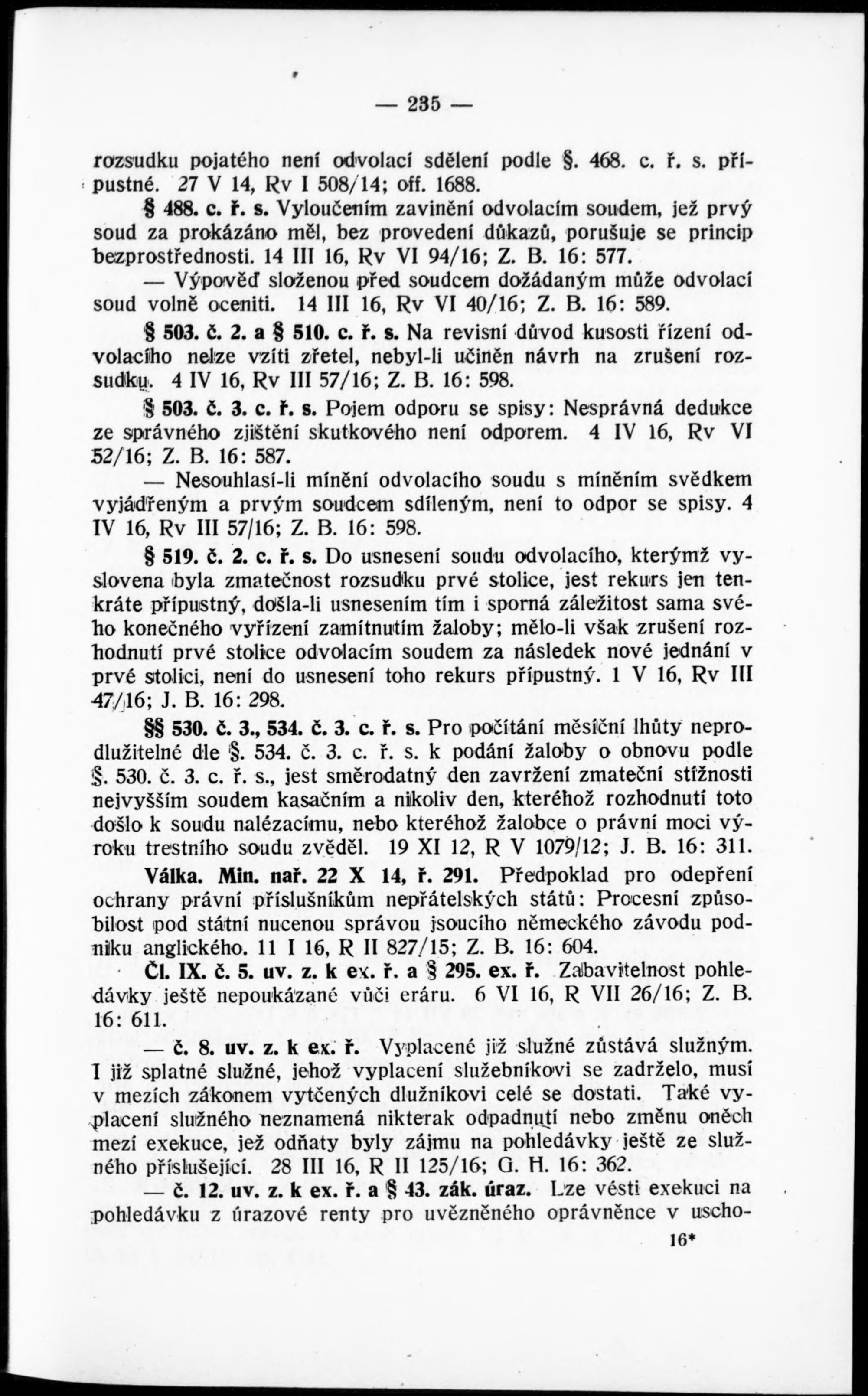 — 235 —

rozsudku pojatého není odvolací sdělení podle §. 468. c. ř. s. přípustné. 27 V 14, Rv I 508/14; off. 1688.

§ 488. c. ř. s. Vyloučením zavinění odvolacím soudem, jež prvý soud za prokázáno měl, bez provedení důkazů, porušuje se princip bezprostřednosti. 14 III 16, Rv VI 94/16; Z. B. 16: 577.

— Výpověď složenou před soudcem dožádaným může odvolací soud volně oceniti. 14 III 16, Rv VI 40/16; Z. B. 16: 589.

§ 503. č. 2. a § 510. c. ř. s. Na revisní důvod kusosti řízení odvolacího nelze vzíti zřetel, nebyl-li učiněn návrh na zrušení rozsudku. 4 IV 16, Rv III 57/16; Z. B. 16: 598.

§ 503. č. 3. c. ř. s. Pojem odporu se spisy: Nesprávná dedukce ze správného zjištění skutkového není odporem. 4 IV 16, Rv VI 52/16; Z. B. 16: 587.

— Nesouhlasí-li mínění odvolacího soudu s míněním svědkem vyjádřeným a prvým soudcem sdíleným, není to odpor se spisy. 4 IV 16, Rv III 57/16; Z. B. 16: 598.

§ 519. č. 2. c. ř. s. Do usnesení soudu odvolacího, kterýmž vyslovena byla zmatečnost rozsudku prvé stolice, jest rekurs jen tenkráte přípustný, došla-li usnesením tím i sporná záležitost sama svého konečného vyřízení zamítnutím žaloby; mělo-li však zrušení rozhodnutí prvé stolice odvolacím soudem za následek nové jednání v prvé stolici, není do usnesení toho rekurs přípustný. 1 V 16, Rv III 47/16; J. B. 16: 298.

§§ 530. č. 3., 534. č. 3. c. ř. s. Pro počítání měsíční lhůty neprodlužitelné dle §. 534. č. 3. c. ř. s. k podání žaloby o obnovu podle §. 530. č. 3. c. ř. s., jest směrodatný den zavržení zmateční stížnosti nejvyšším soudem kasačním a nikoliv den, kteréhož rozhodnutí toto došlo k soudu nalézacímu, nebo kteréhož žalobce o právní moci výroku trestního soudu zvěděl. 19 XI 12, R V 1079/12; J. B. 16: 311.

Válka. Min. nař. 22 X 14, ř. 291. Předpoklad pro odepření ochrany právní příslušníkům nepřátelských států: Procesní způsobilost pod státní nucenou správou jsoucího německého závodu podniku anglického. 11 I 16, R II 827/15; Z. B. 16: 604.

Čl. IX. č. 5. uv. z. k ex. ř. a § 295. ex. ř. Zabavitelnost pohledávky ještě nepoukázané vůči eráru. 6 VI 16, R VII 26/16; Z. B. 16: 611.

— č. 8. uv. z. k ex. ř. Vyplacené již služné zůstává služným. I již splatné služné, jehož vyplacení služebníkovi se zadrželo, musí v mezích zákonem vytčených dlužníkovi celé se dostati. Také vyplacení služného neznamená nikterak odpadnutí nebo změnu oněch mezí exekuce, jež odňaty byly zájmu na pohledávky ještě ze služného příslušející. 28 III 16, R II 125/16; G. H. 16: 362.

— č. 12. uv. z. k ex. ř. a § 43. zák. úraz. Lze vésti exekuci na pohledávku z úrazové renty pro uvězněného oprávněnce v uscho-

16*